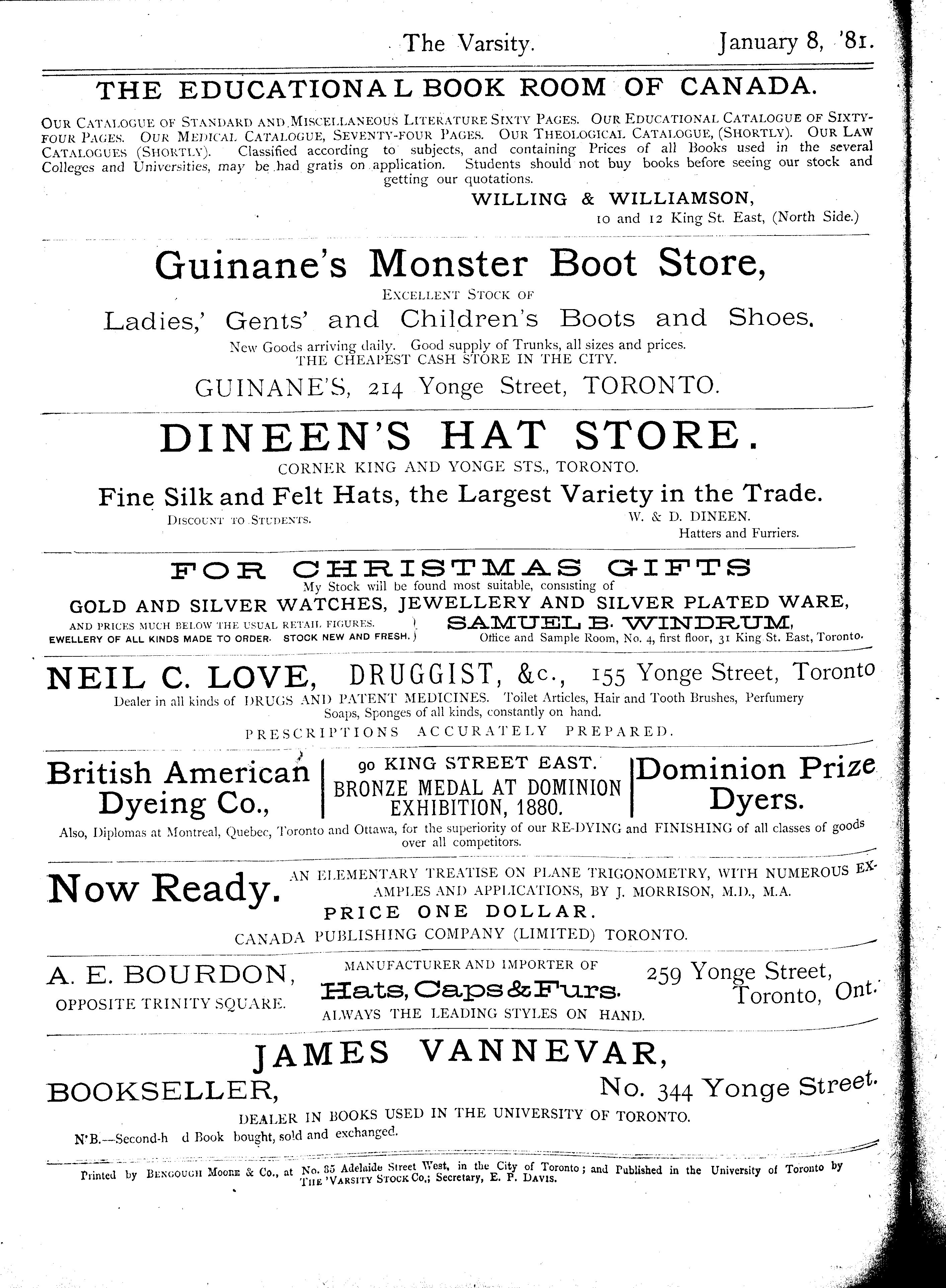 The Varsity. January 8, '81.

THE EDUCATIONAL BOOK ROOM OF CANADA.

OUR CATALOGUE OF STANDARD AND MISCELLANEOUS LITERATURE SIXTY PAGES. OUR EDUCATIONAL CATALOGUE OF SIXTY-FOUR PAGES. OUR MEDICAL CATALOGUE, SEVENTY-FOUR PAGES. OUR THEOLOGICAL CATALOGUE, (SHORTLY). OUR LAW CATALOGUES (SHORTLY). Classified according to subjects, and containing Prices of all Books used in the several Colleges and Universities, may be had gratis on application. Students should not buy books before seeing our stock and getting our quotations.

WILLING & WILLIAMSON,
10 and 12 King St. East, (North Side.)

Guinane's Monster Boot Store,
EXCELLENT STOCK OF
Ladies,' Gents' and Children's Boots and Shoes.
New Goods arriving daily. Good supply of Trunks, all sizes and prices.
THE CHEAPEST CASH STORE IN THE CITY.
GUINANE'S, 214 Yonge Street, TORONTO.

DINEEN'S HAT STORE.
CORNER KING AND YONGE STS., TORONTO.
Fine Silk and Felt Hats, the Largest Variety in the Trade.
DISCOUNT TO STUDENTS.
W. & D. DINEEN.
Hatters and Furriers.

FOR CHRISTMAS GIFTS
My Stock will be found most suitable, consisting of
GOLD AND SILVER WATCHES, JEWELLERY AND SILVER PLATED WARE,
AND PRICES MUCH BELOW THE USUAL RETAIL FIGURES.
EWELLERY OF ALL KINDS MADE TO ORDER. STOCK NEW AND FRESH.
SAMUEL B. WINDRUM,
Office and Sample Room, No. 4, first floor, 31 King St. East, Toronto.

NEIL C. LOVE, DRUGGIST, &c., 155 Yonge Street, Toronto
Dealer in all kinds of DRUGS AND PATENT MEDICINES. Toilet Articles, Hair and Tooth Brushes, Perfumery Soaps, Sponges of all kinds, constantly on hand.
PRESCRIPTIONS ACCURATELY PREPARED.

British American Dyeing Co.,
90 KING STREET EAST.
BRONZE MEDAL AT DOMINION EXHIBITION, 1880.
Dominion Prize Dyers.
Also, Diplomas at Montreal, Quebec, Toronto and Ottawa, for the superiority of our RE-DYING and FINISHING of all classes of goods over all competitors.

Now Ready. AN ELEMENTARY TREATISE ON PLANE TRIGONOMETRY, WITH NUMEROUS EXAMPLES AND APPLICATIONS, BY J. MORRISON, M.D., M.A.
PRICE ONE DOLLAR.
CANADA PUBLISHING COMPANY (LIMITED) TORONTO.

A. E. BOURDON,
OPPOSITE TRINITY SQUARE.
MANUFACTURER AND IMPORTER OF
Hats, Caps & Furs.
ALWAYS THE LEADING STYLES ON HAND.
259 Yonge Street,
Toronto, Ont.

JAMES VANNEVAR,
BOOKSELLER,
No. 344 Yonge Street.
DEALER IN BOOKS USED IN THE UNIVERSITY OF TORONTO.
N.B.—Second-h d Book bought, sold and exchanged.

Printed by BENGOUGH MOORE & Co., at No. 35 Adelaide Street West, in the City of Toronto; and Published in the University of Toronto by THE 'VARSITY STOCK Co.; Secretary, E. P. DAVIS.